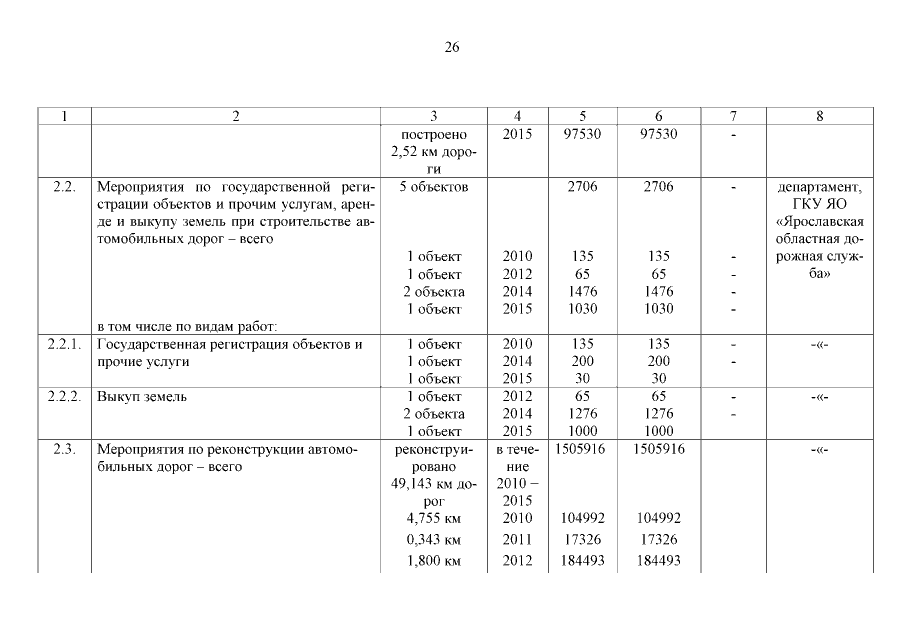 26

| 1 | 2 | 3 | 4 | 5 | 6 | 7 | 8 |
|---|---|---|---|---|---|---|---|
| | | построено 2,52 км дороги | 2015 | 97530 | 97530 | - | |
| 2.2. | Мероприятия по государственной регистрации объектов и прочим услугам, аренде и выкупу земель при строительстве автомобильных дорог – всего | 5 объектов | | 2706 | 2706 | - | департамент, ГКУ ЯО «Ярославская областная дорожная служба» |
| | | 1 объект | 2010 | 135 | 135 | - | |
| | | 1 объект | 2012 | 65 | 65 | - | |
| | | 2 объекта | 2014 | 1476 | 1476 | - | |
| | в том числе по видам работ: | 1 объект | 2015 | 1030 | 1030 | - | |
| 2.2.1. | Государственная регистрация объектов и прочие услуги | 1 объект | 2010 | 135 | 135 | - | -«- |
| | | 1 объект | 2014 | 200 | 200 | - | |
| | | 1 объект | 2015 | 30 | 30 | | |
| 2.2.2. | Выкуп земель | 1 объект | 2012 | 65 | 65 | - | -«- |
| | | 2 объекта | 2014 | 1276 | 1276 | - | |
| | | 1 объект | 2015 | 1000 | 1000 | | |
| 2.3. | Мероприятия по реконструкции автомобильных дорог – всего | реконструировано 49,143 км дорог | в течение 2010 – 2015 | 1505916 | 1505916 | | -«- |
| | | 4,755 км | 2010 | 104992 | 104992 | | |
| | | 0,343 км | 2011 | 17326 | 17326 | | |
| | | 1,800 км | 2012 | 184493 | 184493 | | |